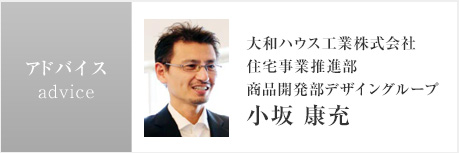 アドバイス
advice

大和ハウス工業株式会社
住宅事業推進部
商品開発部デザイングループ
小坂 康充